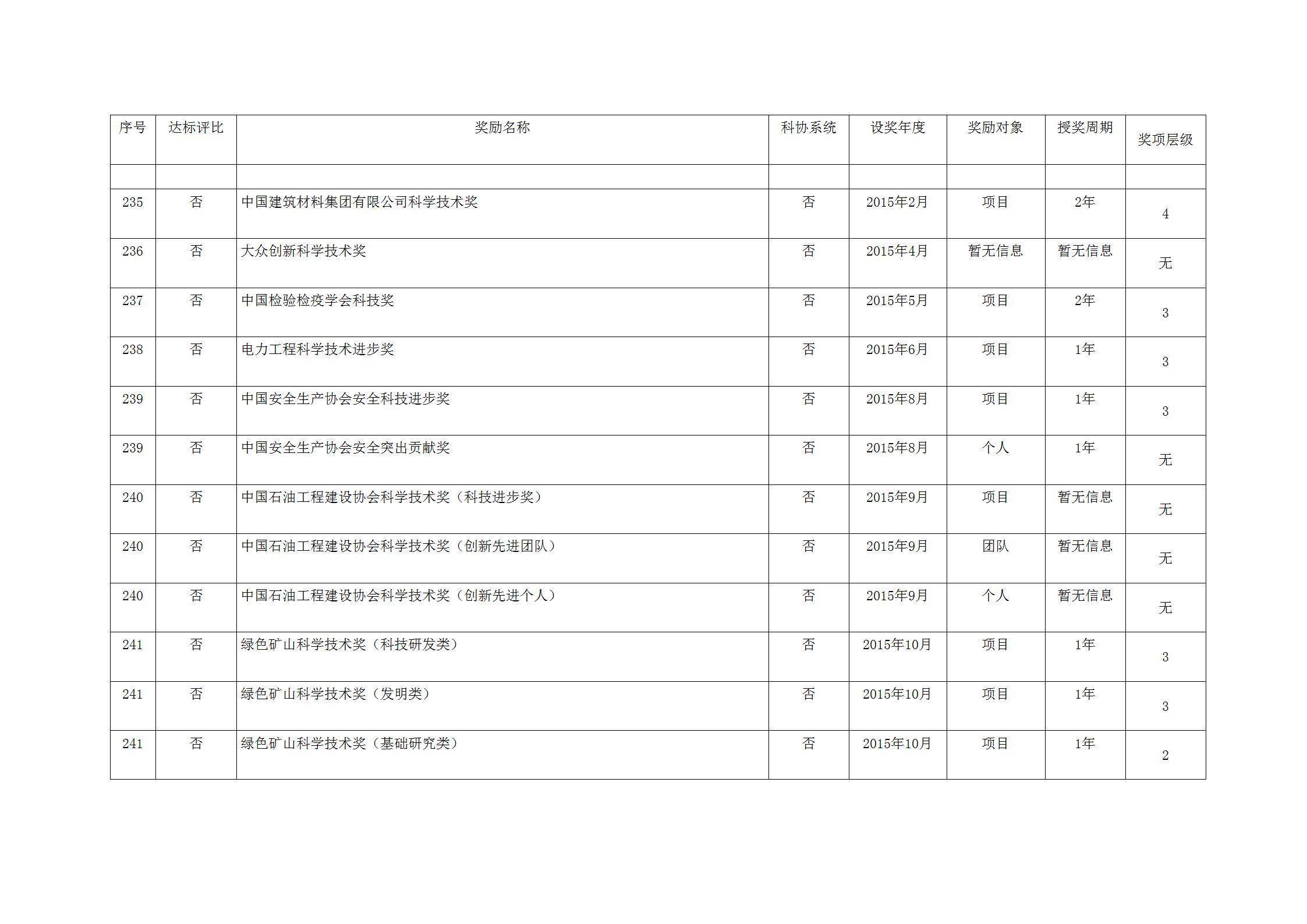 | 序号 | 达标评比 | 奖励名称 | 科协系统 | 设奖年度 | 奖励对象 | 授奖周期 | 奖项层级 |
|---|---|---|---|---|---|---|---|
| | | | | | | | |
| 235 | 否 | 中国建筑材料集团有限公司科学技术奖 | 否 | 2015年2月 | 项目 | 2年 | 4 |
| 236 | 否 | 大众创新科学技术奖 | 否 | 2015年4月 | 暂无信息 | 暂无信息 | 无 |
| 237 | 否 | 中国检验检疫学会科技奖 | 否 | 2015年5月 | 项目 | 2年 | 3 |
| 238 | 否 | 电力工程科学技术进步奖 | 否 | 2015年6月 | 项目 | 1年 | 3 |
| 239 | 否 | 中国安全生产协会安全科技进步奖 | 否 | 2015年8月 | 项目 | 1年 | 3 |
| 239 | 否 | 中国安全生产协会安全突出贡献奖 | 否 | 2015年8月 | 个人 | 1年 | 无 |
| 240 | 否 | 中国石油工程建设协会科学技术奖（科技进步奖） | 否 | 2015年9月 | 项目 | 暂无信息 | 无 |
| 240 | 否 | 中国石油工程建设协会科学技术奖（创新先进团队） | 否 | 2015年9月 | 团队 | 暂无信息 | 无 |
| 240 | 否 | 中国石油工程建设协会科学技术奖（创新先进个人） | 否 | 2015年9月 | 个人 | 暂无信息 | 无 |
| 241 | 否 | 绿色矿山科学技术奖（科技研发类） | 否 | 2015年10月 | 项目 | 1年 | 3 |
| 241 | 否 | 绿色矿山科学技术奖（发明类） | 否 | 2015年10月 | 项目 | 1年 | 3 |
| 241 | 否 | 绿色矿山科学技术奖（基础研究类） | 否 | 2015年10月 | 项目 | 1年 | 2 |